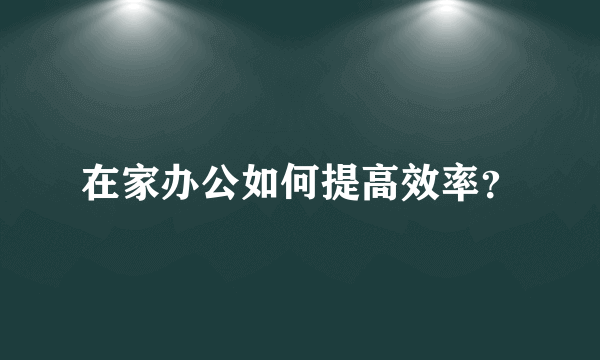 在家办公如何提高效率？